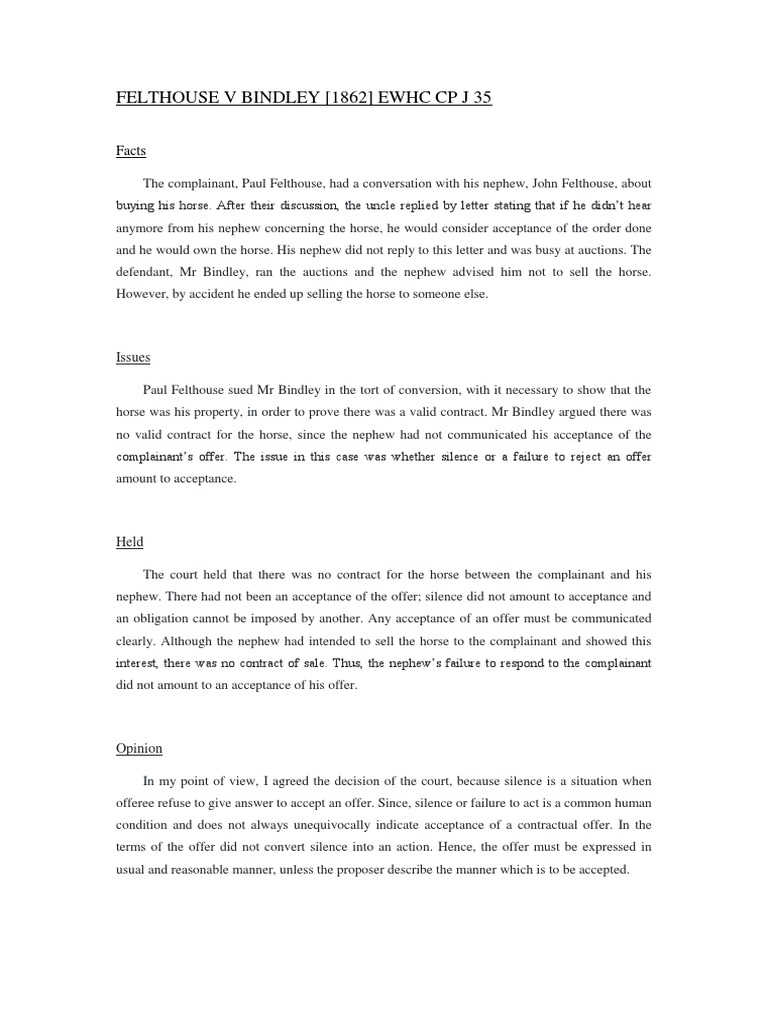 FELTHOUSE V BINDLEY [1862] EWHC CP J 35

Facts

The complainant, Paul Felthouse, had a conversation with his nephew, John Felthouse, about buying his horse. After their discussion, the uncle replied by letter stating that if he didn't hear anymore from his nephew concerning the horse, he would consider acceptance of the order done and he would own the horse. His nephew did not reply to this letter and was busy at auctions. The defendant, Mr Bindley, ran the auctions and the nephew advised him not to sell the horse. However, by accident he ended up selling the horse to someone else.

Issues

Paul Felthouse sued Mr Bindley in the tort of conversion, with it necessary to show that the horse was his property, in order to prove there was a valid contract. Mr Bindley argued there was no valid contract for the horse, since the nephew had not communicated his acceptance of the complainant's offer. The issue in this case was whether silence or a failure to reject an offer amount to acceptance.

Held

The court held that there was no contract for the horse between the complainant and his nephew. There had not been an acceptance of the offer; silence did not amount to acceptance and an obligation cannot be imposed by another. Any acceptance of an offer must be communicated clearly. Although the nephew had intended to sell the horse to the complainant and showed this interest, there was no contract of sale. Thus, the nephew's failure to respond to the complainant did not amount to an acceptance of his offer.

Opinion

In my point of view, I agreed the decision of the court, because silence is a situation when offeree refuse to give answer to accept an offer. Since, silence or failure to act is a common human condition and does not always unequivocally indicate acceptance of a contractual offer. In the terms of the offer did not convert silence into an action. Hence, the offer must be expressed in usual and reasonable manner, unless the proposer describe the manner which is to be accepted.